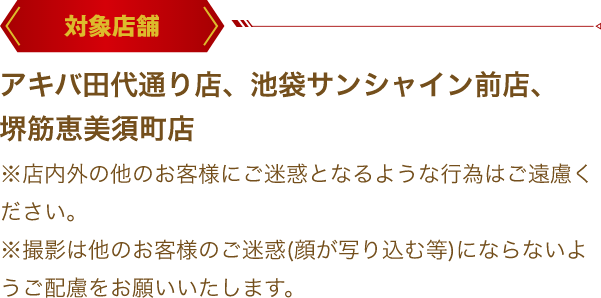 対象店舗

アキバ田代通り店、池袋サンシャイン前店、堺筋恵美須町店

※店内外の他のお客様にご迷惑となるような行為はご遠慮ください。

※撮影は他のお客様のご迷惑(顔が写り込む等)にならないようご配慮をお願いいたします。